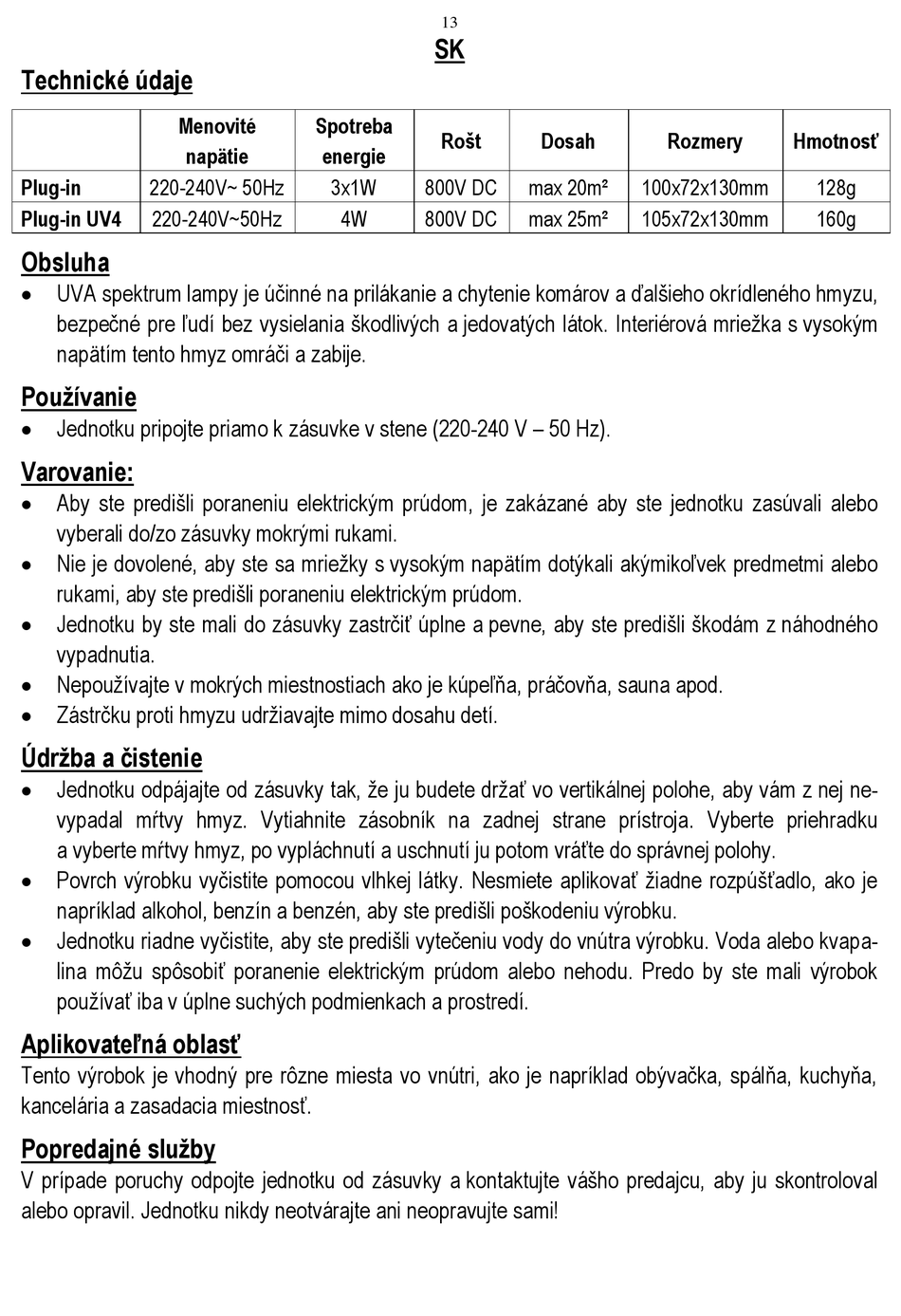 13

SK

Technické údaje

| | Menovité napätie | Spotreba energie | Rošt | Dosah | Rozmery | Hmotnosť |
|---|---|---|---|---|---|---|
| Plug-in | 220-240V~ 50Hz | 3x1W | 800V DC | max 20m² | 100x72x130mm | 128g |
| Plug-in UV4 | 220-240V~50Hz | 4W | 800V DC | max 25m² | 105x72x130mm | 160g |

Obsluha

• UVA spektrum lampy je účinné na prilákanie a chytenie komárov a ďalšieho okrídleného hmyzu, bezpečné pre ľudí bez vysielania škodlivých a jedovatých látok. Interiérová mriežka s vysokým napätím tento hmyz omráči a zabije.

Používanie

• Jednotku pripojte priamo k zásuvke v stene (220-240 V – 50 Hz).

Varovanie:

• Aby ste predišli poraneniu elektrickým prúdom, je zakázané aby ste jednotku zasúvali alebo vyberali do/zo zásuvky mokrými rukami.
• Nie je dovolené, aby ste sa mriežky s vysokým napätím dotýkali akýmikoľvek predmetmi alebo rukami, aby ste predišli poraneniu elektrickým prúdom.
• Jednotku by ste mali do zásuvky zastrčiť úplne a pevne, aby ste predišli škodám z náhodného vypadnutia.
• Nepoužívajte v mokrých miestnostiach ako je kúpeľňa, práčovňa, sauna apod.
• Zástrčku proti hmyzu udržiavajte mimo dosahu detí.

Údržba a čistenie

• Jednotku odpájajte od zásuvky tak, že ju budete držať vo vertikálnej polohe, aby vám z nej nevypadal mŕtvy hmyz. Vytiahnite zásobník na zadnej strane prístroja. Vyberte priehradku a vyberte mŕtvy hmyz, po vypláchnutí a uschnutí ju potom vráťte do správnej polohy.
• Povrch výrobku vyčistite pomocou vlhkej látky. Nesmiete aplikovať žiadne rozpúšťadlo, ako je napríklad alkohol, benzín a benzén, aby ste predišli poškodeniu výrobku.
• Jednotku riadne vyčistite, aby ste predišli vytečeniu vody do vnútra výrobku. Voda alebo kvapalina môžu spôsobiť poranenie elektrickým prúdom alebo nehodu. Predo by ste mali výrobok používať iba v úplne suchých podmienkach a prostredí.

Aplikovateľná oblasť

Tento výrobok je vhodný pre rôzne miesta vo vnútri, ako je napríklad obývačka, spálňa, kuchyňa, kancelária a zasadacia miestnosť.

Popredajné služby

V prípade poruchy odpojte jednotku od zásuvky a kontaktujte vášho predajcu, aby ju skontroloval alebo opravil. Jednotku nikdy neotvárajte ani neopravujte sami!